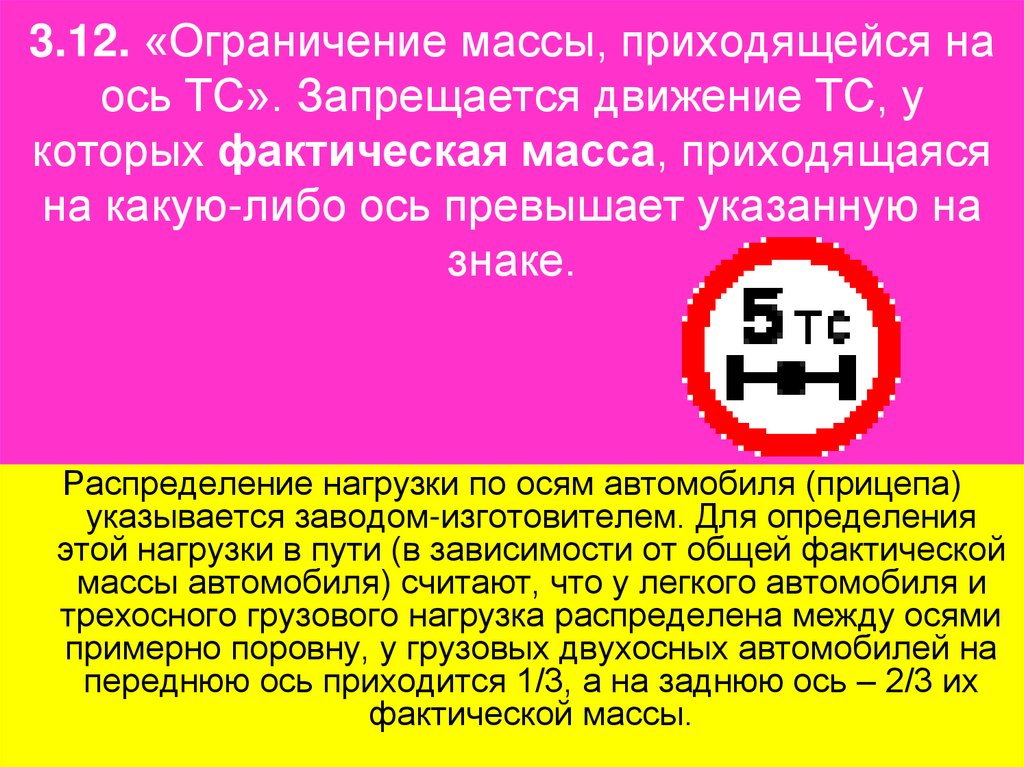 3.12. «Ограничение массы, приходящейся на ось ТС». Запрещается движение ТС, у которых фактическая масса, приходящаяся на какую-либо ось превышает указанную на знаке.

5 тс

Распределение нагрузки по осям автомобиля (прицепа) указывается заводом-изготовителем. Для определения этой нагрузки в пути (в зависимости от общей фактической массы автомобиля) считают, что у легкого автомобиля и трехосного грузового нагрузка распределена между осями примерно поровну, у грузовых двухосных автомобилей на переднюю ось приходится 1/3, а на заднюю ось – 2/3 их фактической массы.